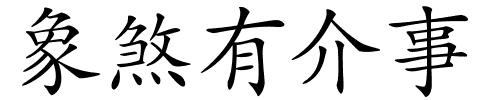 象煞有介事